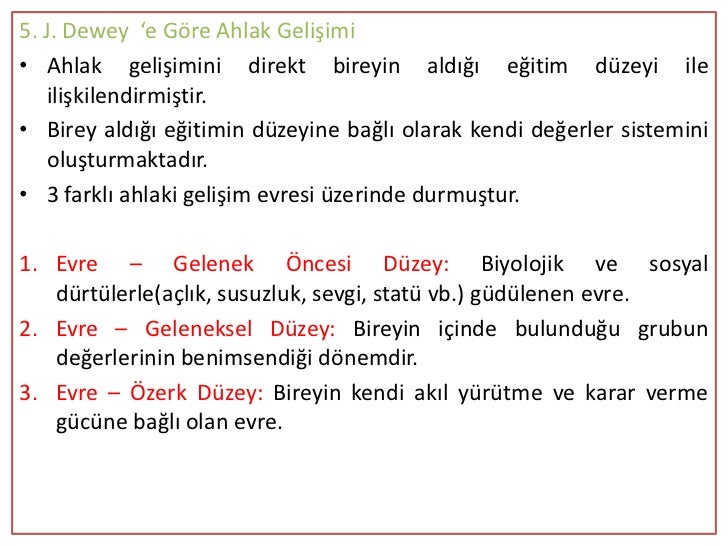 5. J. Dewey ‘e Göre Ahlak Gelişimi

• Ahlak gelişimini direkt bireyin aldığı eğitim düzeyi ile ilişkilendirmiştir.
• Birey aldığı eğitimin düzeyine bağlı olarak kendi değerler sistemini oluşturmaktadır.
• 3 farklı ahlaki gelişim evresi üzerinde durmuştur.

1. Evre – Gelenek Öncesi Düzey: Biyolojik ve sosyal dürtülerle(açlık, susuzluk, sevgi, statü vb.) güdülenen evre.
2. Evre – Geleneksel Düzey: Bireyin içinde bulunduğu grubun değerlerinin benimsendiği dönemdir.
3. Evre – Özerk Düzey: Bireyin kendi akıl yürütme ve karar verme gücüne bağlı olan evre.